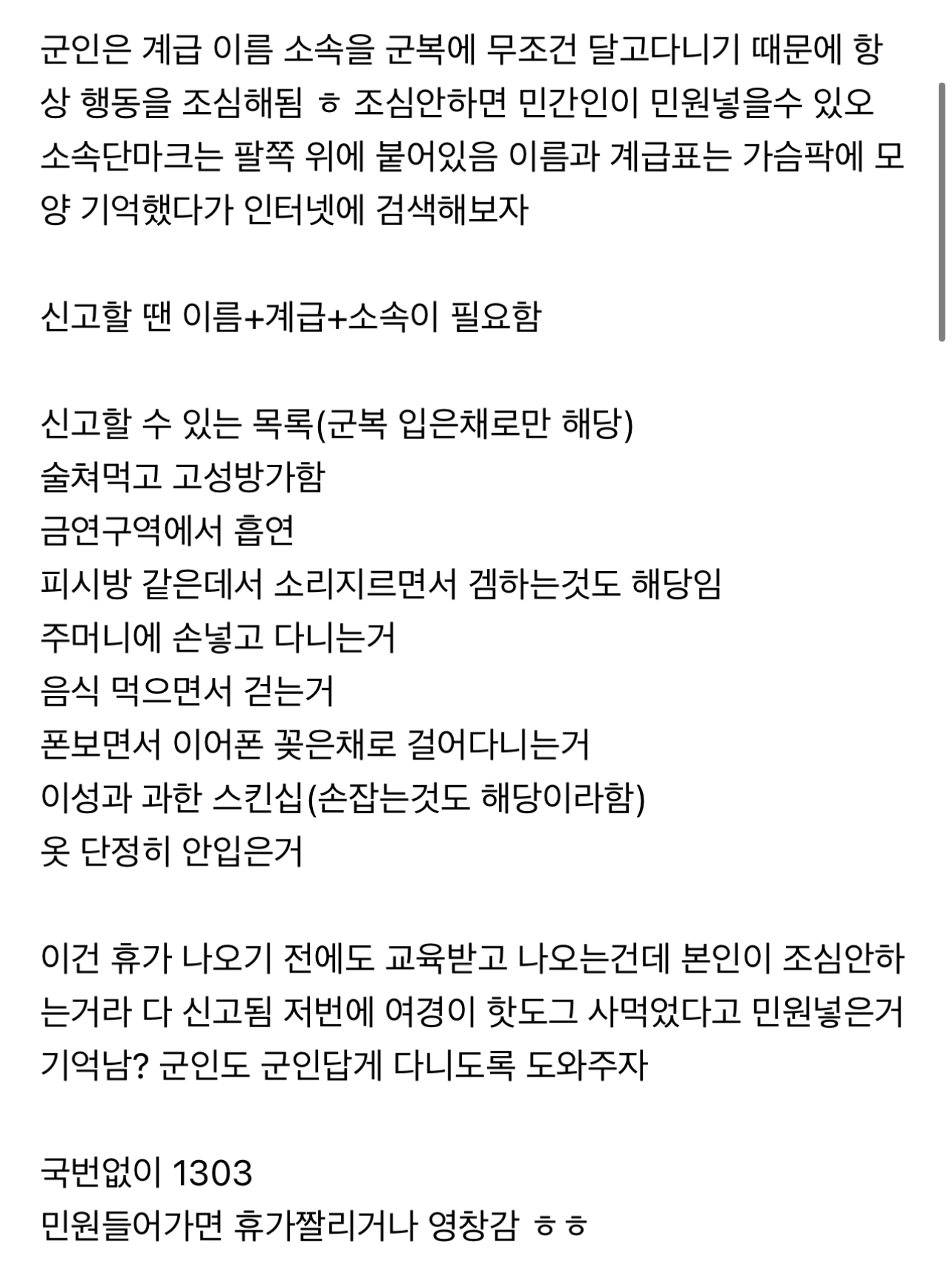 군인은 계급 이름 소속을 군복에 무조건 달고다니기 때문에 항상 행동을 조심해됨 ㅎ 조심안하면 민간인이 민원넣을수 있오
소속단마크는 팔쪽 위에 붙어있음 이름과 계급표는 가슴팍에 모양 기억했다가 인터넷에 검색해보자

신고할 땐 이름+계급+소속이 필요함

신고할 수 있는 목록(군복 입은채로만 해당)
술쳐먹고 고성방가함
금연구역에서 흡연
피시방 같은데서 소리지르면서 겜하는것도 해당임
주머니에 손넣고 다니는거
음식 먹으면서 걷는거
폰보면서 이어폰 꽂은채로 걸어다니는거
이성과 과한 스킨십(손잡는것도 해당이라함)
옷 단정히 안입은거

이건 휴가 나오기 전에도 교육받고 나오는건데 본인이 조심안하는거라 다 신고됨 저번에 여경이 핫도그 사먹었다고 민원넣은거 기억남? 군인도 군인답게 다니도록 도와주자

국번없이 1303
민원들어가면 휴가짤리거나 영창감 ㅎㅎ